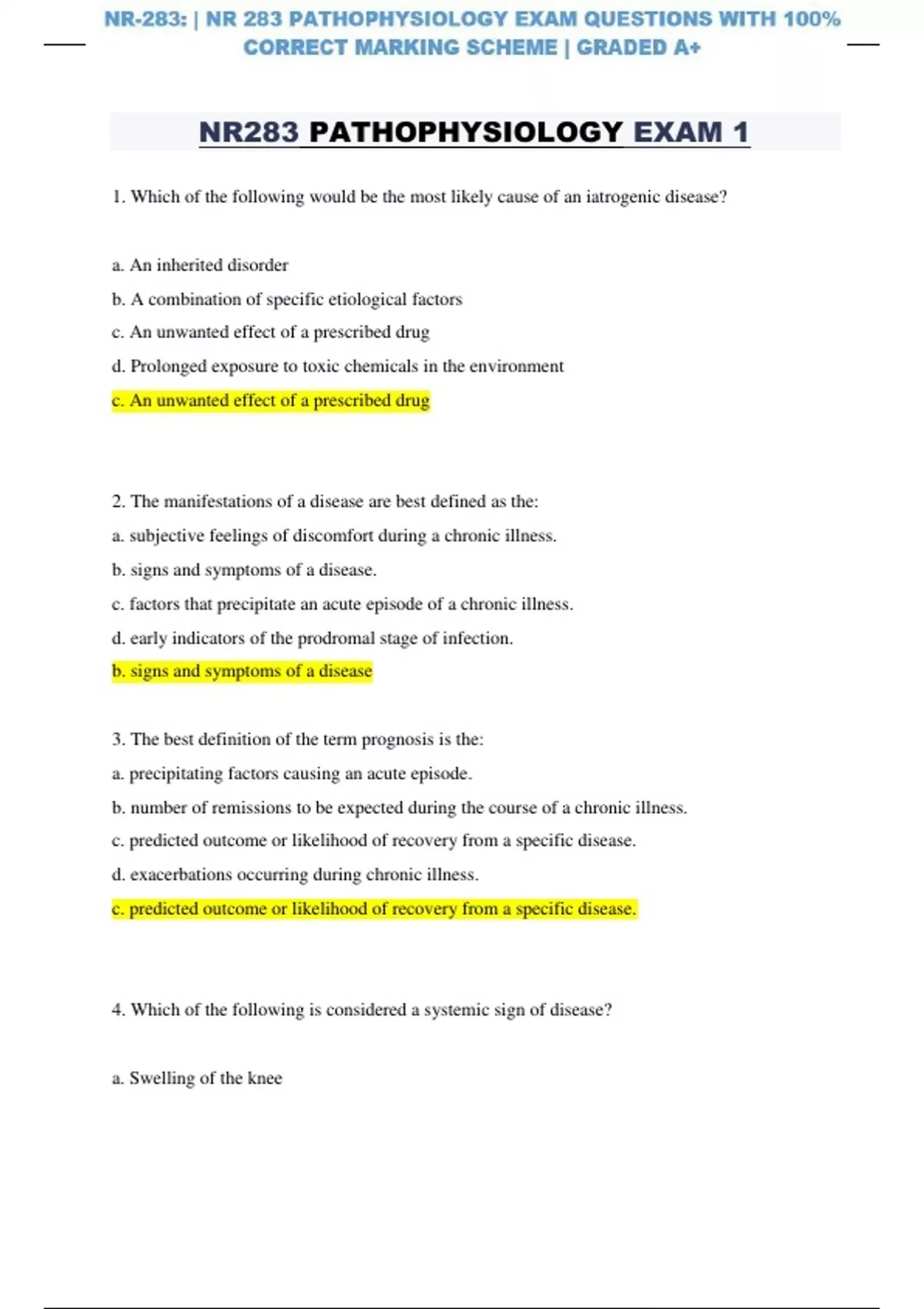 NR-283: | NR 283 PATHOPHYSIOLOGY EXAM QUESTIONS WITH 100% CORRECT MARKING SCHEME | GRADED A+

NR283 PATHOPHYSIOLOGY EXAM 1

1. Which of the following would be the most likely cause of an iatrogenic disease?

a. An inherited disorder

b. A combination of specific etiological factors

c. An unwanted effect of a prescribed drug

d. Prolonged exposure to toxic chemicals in the environment

c. An unwanted effect of a prescribed drug

2. The manifestations of a disease are best defined as the:

a. subjective feelings of discomfort during a chronic illness.

b. signs and symptoms of a disease.

c. factors that precipitate an acute episode of a chronic illness.

d. early indicators of the prodromal stage of infection.

b. signs and symptoms of a disease

3. The best definition of the term prognosis is the:

a. precipitating factors causing an acute episode.

b. number of remissions to be expected during the course of a chronic illness.

c. predicted outcome or likelihood of recovery from a specific disease.

d. exacerbations occurring during chronic illness.

c. predicted outcome or likelihood of recovery from a specific disease.

4. Which of the following is considered a systemic sign of disease?

a. Swelling of the knee